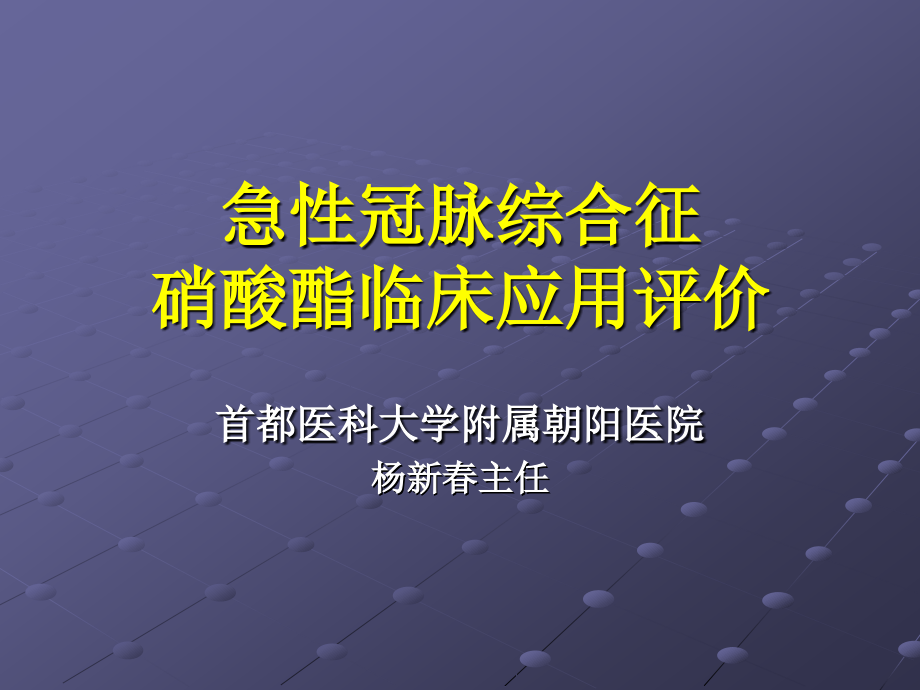 急性冠脉综合征
硝酸酯临床应用评价

首都医科大学附属朝阳医院
杨新春主任